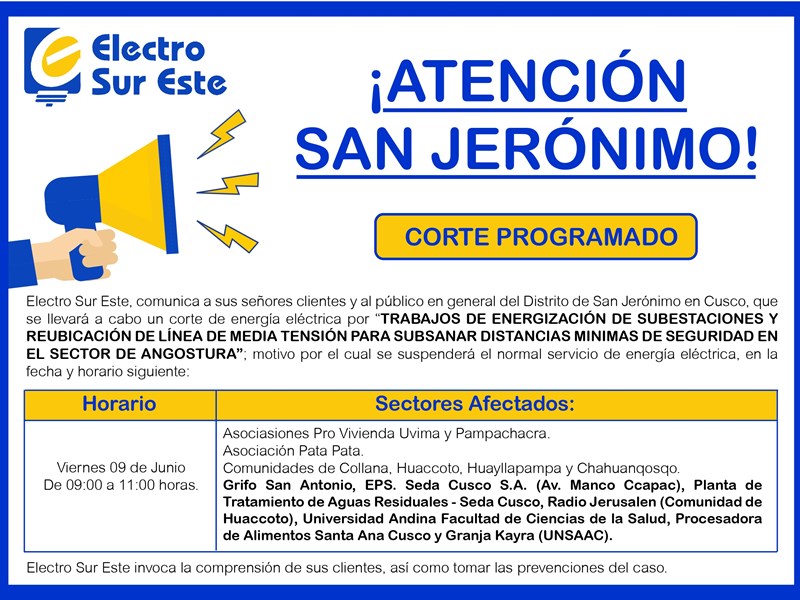 Electro Sur Este

¡ATENCIÓN SAN JERÓNIMO!

CORTE PROGRAMADO

Electro Sur Este, comunica a sus señores clientes y al público en general del Distrito de San Jerónimo en Cusco, que se llevará a cabo un corte de energía eléctrica por "TRABAJOS DE ENERGIZACIÓN DE SUBESTACIONES Y REUBICACIÓN DE LÍNEA DE MEDIA TENSIÓN PARA SUBSANAR DISTANCIAS MINIMAS DE SEGURIDAD EN EL SECTOR DE ANGOSTURA"; motivo por el cual se suspenderá el normal servicio de energía eléctrica, en la fecha y horario siguiente:

| Horario | Sectores Afectados: |
|---|---|
| Viernes 09 de Junio De 09:00 a 11:00 horas. | Asociaciones Pro Vivienda Uvima y Pampachacra. Asociación Pata Pata. Comunidades de Collana, Huaccoto, Huayllapampa y Chahuanqosqo. Grifo San Antonio, EPS. Seda Cusco S.A. (Av. Manco Ccapac), Planta de Tratamiento de Aguas Residuales - Seda Cusco, Radio Jerusalen (Comunidad de Huaccoto), Universidad Andina Facultad de Ciencias de la Salud, Procesadora de Alimentos Santa Ana Cusco y Granja Kayra (UNSAAC). |

Electro Sur Este invoca la comprensión de sus clientes, así como tomar las prevenciones del caso.